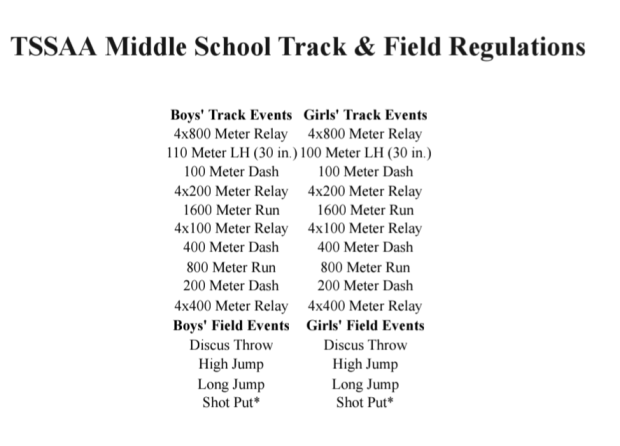 TSSAA Middle School Track & Field Regulations

| Boys' Track Events | Girls' Track Events |
|---|---|
| 4x800 Meter Relay | 4x800 Meter Relay |
| 110 Meter LH (30 in.) | 100 Meter LH (30 in.) |
| 100 Meter Dash | 100 Meter Dash |
| 4x200 Meter Relay | 4x200 Meter Relay |
| 1600 Meter Run | 1600 Meter Run |
| 4x100 Meter Relay | 4x100 Meter Relay |
| 400 Meter Dash | 400 Meter Dash |
| 800 Meter Run | 800 Meter Run |
| 200 Meter Dash | 200 Meter Dash |
| 4x400 Meter Relay | 4x400 Meter Relay |
| **Boys' Field Events** | **Girls' Field Events** |
| Discus Throw | Discus Throw |
| High Jump | High Jump |
| Long Jump | Long Jump |
| Shot Put* | Shot Put* |